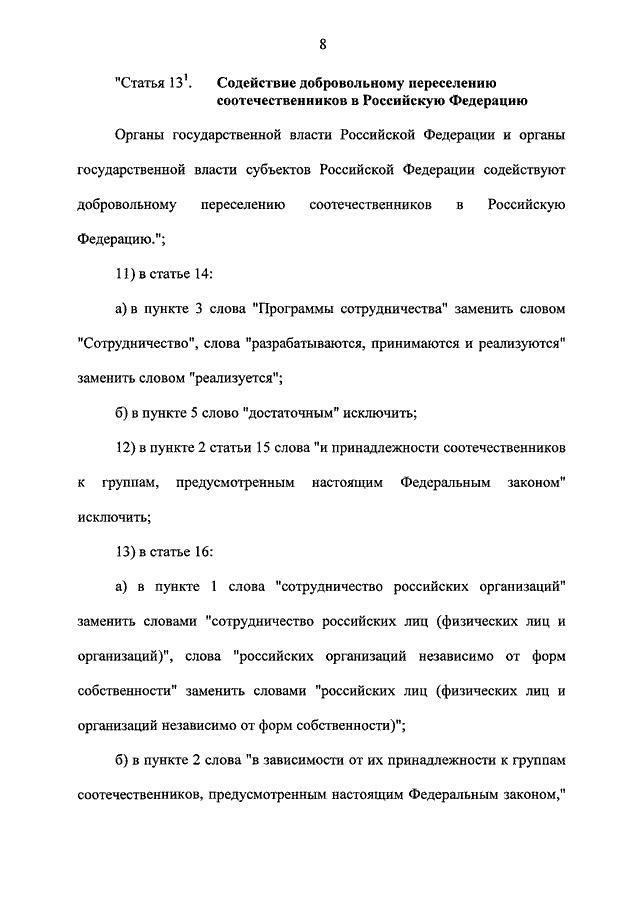 8

"Статья $13^1$. Содействие добровольному переселению соотечественников в Российскую Федерацию

Органы государственной власти Российской Федерации и органы государственной власти субъектов Российской Федерации содействуют добровольному переселению соотечественников в Российскую Федерацию.";

11) в статье 14:

а) в пункте 3 слова "Программы сотрудничества" заменить словом "Сотрудничество", слова "разрабатываются, принимаются и реализуются" заменить словом "реализуется";

б) в пункте 5 слово "достаточным" исключить;

12) в пункте 2 статьи 15 слова "и принадлежности соотечественников к группам, предусмотренным настоящим Федеральным законом" исключить;

13) в статье 16:

а) в пункте 1 слова "сотрудничество российских организаций" заменить словами "сотрудничество российских лиц (физических лиц и организаций)", слова "российских организаций независимо от форм собственности" заменить словами "российских лиц (физических лиц и организаций независимо от форм собственности)";

б) в пункте 2 слова "в зависимости от их принадлежности к группам соотечественников, предусмотренным настоящим Федеральным законом,"